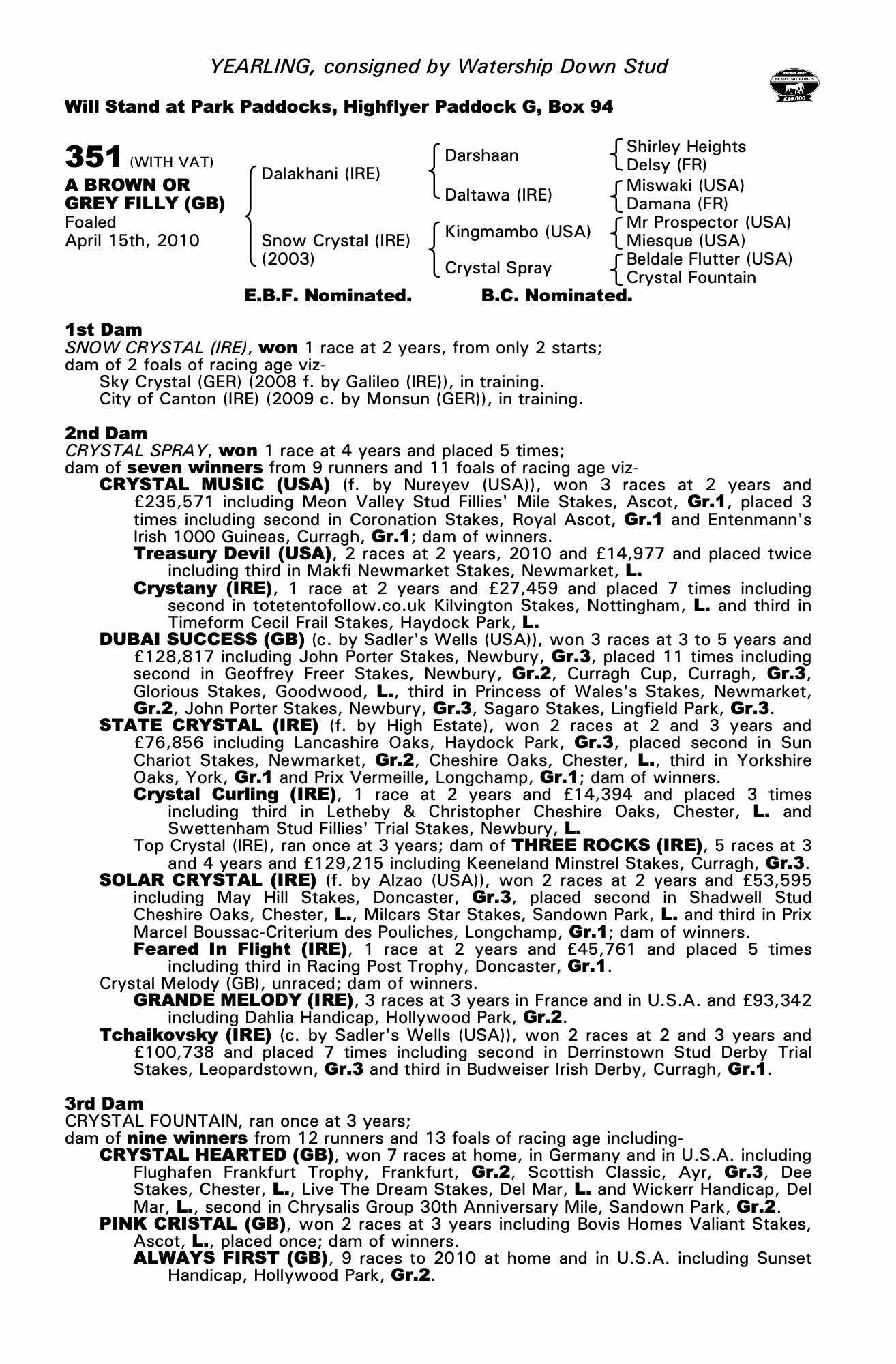 YEARLING, consigned by Watership Down Stud

RACING POST YEARLING BONUS £10,000

Will Stand at Park Paddocks, Highflyer Paddock G, Box 94

351 (WITH VAT)
A BROWN OR GREY FILLY (GB)
Foaled
April 15th, 2010

Dalakhani (IRE)
Snow Crystal (IRE) (2003)

Darshaan
Daltawa (IRE)
Kingmambo (USA)
Crystal Spray

Shirley Heights
Delsy (FR)
Miswaki (USA)
Damana (FR)
Mr Prospector (USA)
Miesque (USA)
Beldale Flutter (USA)
Crystal Fountain

E.B.F. Nominated. B.C. Nominated.

1st Dam
SNOW CRYSTAL (IRE), won 1 race at 2 years, from only 2 starts; dam of 2 foals of racing age viz-
Sky Crystal (GER) (2008 f. by Galileo (IRE)), in training.
City of Canton (IRE) (2009 c. by Monsun (GER)), in training.

2nd Dam
CRYSTAL SPRAY, won 1 race at 4 years and placed 5 times; dam of seven winners from 9 runners and 11 foals of racing age viz-
CRYSTAL MUSIC (USA) (f. by Nureyev (USA)), won 3 races at 2 years and £235,571 including Meon Valley Stud Fillies' Mile Stakes, Ascot, Gr.1, placed 3 times including second in Coronation Stakes, Royal Ascot, Gr.1 and Entenmann's Irish 1000 Guineas, Curragh, Gr.1; dam of winners.
Treasury Devil (USA), 2 races at 2 years, 2010 and £14,977 and placed twice including third in Makfi Newmarket Stakes, Newmarket, L.
Crystany (IRE), 1 race at 2 years and £27,459 and placed 7 times including second in totetentofollow.co.uk Kilvington Stakes, Nottingham, L. and third in Timeform Cecil Frail Stakes, Haydock Park, L.
DUBAI SUCCESS (GB) (c. by Sadler's Wells (USA)), won 3 races at 3 to 5 years and £128,817 including John Porter Stakes, Newbury, Gr.3, placed 11 times including second in Geoffrey Freer Stakes, Newbury, Gr.2, Curragh Cup, Curragh, Gr.3, Glorious Stakes, Goodwood, L., third in Princess of Wales's Stakes, Newmarket, Gr.2, John Porter Stakes, Newbury, Gr.3, Sagaro Stakes, Lingfield Park, Gr.3.
STATE CRYSTAL (IRE) (f. by High Estate), won 2 races at 2 and 3 years and £76,856 including Lancashire Oaks, Haydock Park, Gr.3, placed second in Sun Chariot Stakes, Newmarket, Gr.2, Cheshire Oaks, Chester, L., third in Yorkshire Oaks, York, Gr.1 and Prix Vermeille, Longchamp, Gr.1; dam of winners.
Crystal Curling (IRE), 1 race at 2 years and £14,394 and placed 3 times including third in Letheby & Christopher Cheshire Oaks, Chester, L. and Swettenham Stud Fillies' Trial Stakes, Newbury, L.
Top Crystal (IRE), ran once at 3 years; dam of THREE ROCKS (IRE), 5 races at 3 and 4 years and £129,215 including Keeneland Minstrel Stakes, Curragh, Gr.3.
SOLAR CRYSTAL (IRE) (f. by Alzao (USA)), won 2 races at 2 years and £53,595 including May Hill Stakes, Doncaster, Gr.3, placed second in Shadwell Stud Cheshire Oaks, Chester, L., Milcars Star Stakes, Sandown Park, L. and third in Prix Marcel Boussac-Criterium des Pouliches, Longchamp, Gr.1; dam of winners.
Feared In Flight (IRE), 1 race at 2 years and £45,761 and placed 5 times including third in Racing Post Trophy, Doncaster, Gr.1.
Crystal Melody (GB), unraced; dam of winners.
GRANDE MELODY (IRE), 3 races at 3 years in France and in U.S.A. and £93,342 including Dahlia Handicap, Hollywood Park, Gr.2.
Tchaikovsky (IRE) (c. by Sadler's Wells (USA)), won 2 races at 2 and 3 years and £100,738 and placed 7 times including second in Derrinstown Stud Derby Trial Stakes, Leopardstown, Gr.3 and third in Budweiser Irish Derby, Curragh, Gr.1.

3rd Dam
CRYSTAL FOUNTAIN, ran once at 3 years; dam of nine winners from 12 runners and 13 foals of racing age including-
CRYSTAL HEARTED (GB), won 7 races at home, in Germany and in U.S.A. including Flughafen Frankfurt Trophy, Frankfurt, Gr.2, Scottish Classic, Ayr, Gr.3, Dee Stakes, Chester, L., Live The Dream Stakes, Del Mar, L. and Wickerr Handicap, Del Mar, L., second in Chrysalis Group 30th Anniversary Mile, Sandown Park, Gr.2.
PINK CRISTAL (GB), won 2 races at 3 years including Bovis Homes Valiant Stakes, Ascot, L., placed once; dam of winners.
ALWAYS FIRST (GB), 9 races to 2010 at home and in U.S.A. including Sunset Handicap, Hollywood Park, Gr.2.